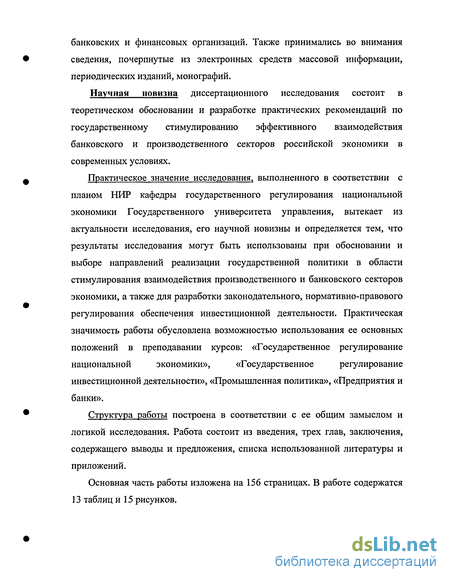 банковских и финансовых организаций. Также принимались во внимания сведения, почерпнутые из электронных средств массовой информации, периодических изданий, монографий.

Научная новизна диссертационного исследования состоит в теоретическом обосновании и разработке практических рекомендаций по государственному стимулированию эффективного взаимодействия банковского и производственного секторов российской экономики в современных условиях.

Практическое значение исследования, выполненного в соответствии с планом НИР кафедры государственного регулирования национальной экономики Государственного университета управления, вытекает из актуальности исследования, его научной новизны и определяется тем, что результаты исследования могут быть использованы при обосновании и выборе направлений реализации государственной политики в области стимулирования взаимодействия производственного и банковского секторов экономики, а также для разработки законодательного, нормативно-правового регулирования обеспечения инвестиционной деятельности. Практическая значимость работы обусловлена возможностью использования ее основных положений в преподавании курсов: «Государственное регулирование национальной экономики», «Государственное регулирование инвестиционной деятельности», «Промышленная политика», «Предприятия и банки».

Структура работы построена в соответствии с ее общим замыслом и логикой исследования. Работа состоит из введения, трех глав, заключения, содержащего выводы и предложения, списка использованной литературы и приложений.

Основная часть работы изложена на 156 страницах. В работе содержатся 13 таблиц и 15 рисунков.

dsLib.net
библиотека диссертаций